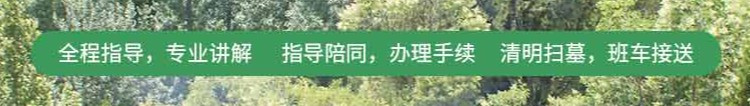 全程指导，专业讲解　指导陪同，办理手续　清明扫墓，班车接送